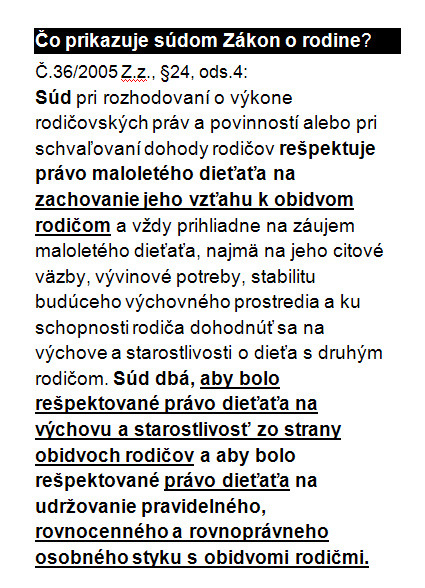 Čo prikazuje súdom Zákon o rodine?

Č.36/2005 Z.z., §24, ods.4:
Súd pri rozhodovaní o výkone rodičovských práv a povinností alebo pri schvaľovaní dohody rodičov rešpektuje právo maloletého dieťaťa na zachovanie jeho vzťahu k obidvom rodičom a vždy prihliadne na záujem maloletého dieťaťa, najmä na jeho citové väzby, vývinové potreby, stabilitu budúceho výchovného prostredia a ku schopnosti rodiča dohodnúť sa na výchove a starostlivosti o dieťa s druhým rodičom. Súd dbá, aby bolo rešpektované právo dieťaťa na výchovu a starostlivosť zo strany obidvoch rodičov a aby bolo rešpektované právo dieťaťa na udržovanie pravidelného, rovnocenného a rovnoprávneho osobného styku s obidvomi rodičmi.